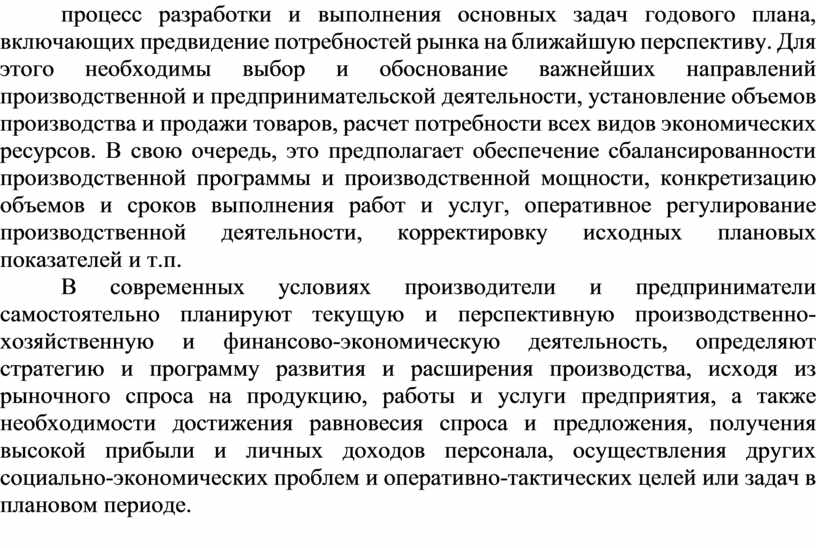 процесс разработки и выполнения основных задач годового плана, включающих предвидение потребностей рынка на ближайшую перспективу. Для этого необходимы выбор и обоснование важнейших направлений производственной и предпринимательской деятельности, установление объемов производства и продажи товаров, расчет потребности всех видов экономических ресурсов. В свою очередь, это предполагает обеспечение сбалансированности производственной программы и производственной мощности, конкретизацию объемов и сроков выполнения работ и услуг, оперативное регулирование производственной деятельности, корректировку исходных плановых показателей и т.п.

В современных условиях производители и предприниматели самостоятельно планируют текущую и перспективную производственно-хозяйственную и финансово-экономическую деятельность, определяют стратегию и программу развития и расширения производства, исходя из рыночного спроса на продукцию, работы и услуги предприятия, а также необходимости достижения равновесия спроса и предложения, получения высокой прибыли и личных доходов персонала, осуществления других социально-экономических проблем и оперативно-тактических целей или задач в плановом периоде.